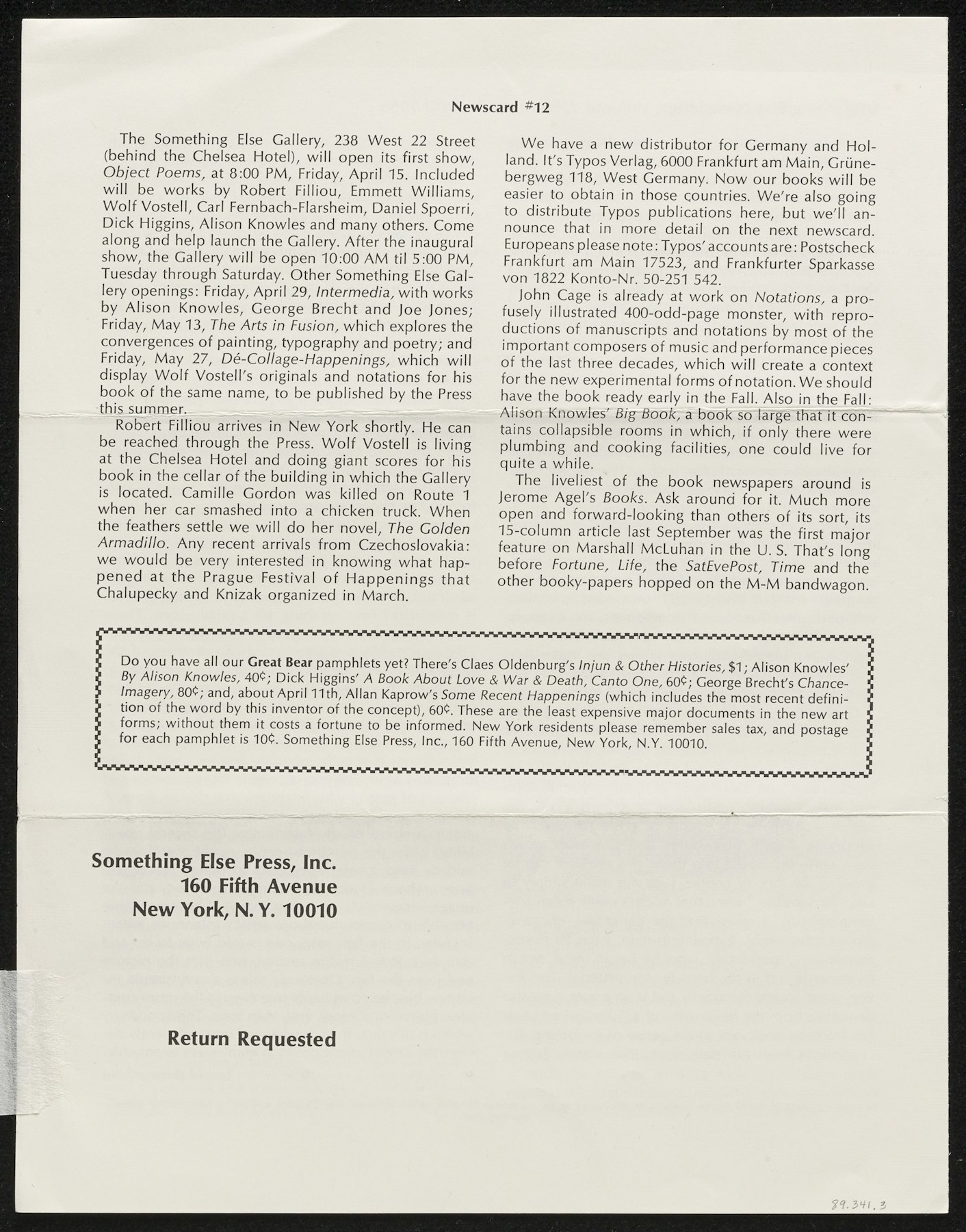 Newscard #12

The Something Else Gallery, 238 West 22 Street (behind the Chelsea Hotel), will open its first show, Object Poems, at 8:00 PM, Friday, April 15. Included will be works by Robert Filliou, Emmett Williams, Wolf Vostell, Carl Fernbach-Flarsheim, Daniel Spoerri, Dick Higgins, Alison Knowles and many others. Come along and help launch the Gallery. After the inaugural show, the Gallery will be open 10:00 AM til 5:00 PM, Tuesday through Saturday. Other Something Else Gallery openings: Friday, April 29, Intermedia, with works by Alison Knowles, George Brecht and Joe Jones; Friday, May 13, The Arts in Fusion, which explores the convergences of painting, typography and poetry; and Friday, May 27, Dé-Collage-Happenings, which will display Wolf Vostell's originals and notations for his book of the same name, to be published by the Press this summer.

Robert Filliou arrives in New York shortly. He can be reached through the Press. Wolf Vostell is living at the Chelsea Hotel and doing giant scores for his book in the cellar of the building in which the Gallery is located. Camille Gordon was killed on Route 1 when her car smashed into a chicken truck. When the feathers settle we will do her novel, The Golden Armadillo. Any recent arrivals from Czechoslovakia: we would be very interested in knowing what happened at the Prague Festival of Happenings that Chalupecky and Knizak organized in March.

We have a new distributor for Germany and Holland. It's Typos Verlag, 6000 Frankfurt am Main, Grünebergweg 118, West Germany. Now our books will be easier to obtain in those countries. We're also going to distribute Typos publications here, but we'll announce that in more detail on the next newscard. Europeans please note: Typos' accounts are: Postscheck Frankfurt am Main 17523, and Frankfurter Sparkasse von 1822 Konto-Nr. 50-251 542.

John Cage is already at work on Notations, a profusely illustrated 400-odd-page monster, with reproductions of manuscripts and notations by most of the important composers of music and performance pieces of the last three decades, which will create a context for the new experimental forms of notation. We should have the book ready early in the Fall. Also in the Fall: Alison Knowles' Big Book, a book so large that it contains collapsible rooms in which, if only there were plumbing and cooking facilities, one could live for quite a while.

The liveliest of the book newspapers around is Jerome Agel's Books. Ask around for it. Much more open and forward-looking than others of its sort, its 15-column article last September was the first major feature on Marshall McLuhan in the U. S. That's long before Fortune, Life, the SatEvePost, Time and the other booky-papers hopped on the M-M bandwagon.

Do you have all our Great Bear pamphlets yet? There's Claes Oldenburg's Injun & Other Histories, $1; Alison Knowles' By Alison Knowles, 40¢; Dick Higgins' A Book About Love & War & Death, Canto One, 60¢; George Brecht's Chance-Imagery, 80¢; and, about April 11th, Allan Kaprow's Some Recent Happenings (which includes the most recent definition of the word by this inventor of the concept), 60¢. These are the least expensive major documents in the new art forms; without them it costs a fortune to be informed. New York residents please remember sales tax, and postage for each pamphlet is 10¢. Something Else Press, Inc., 160 Fifth Avenue, New York, N.Y. 10010.

Something Else Press, Inc.
160 Fifth Avenue
New York, N. Y. 10010

Return Requested

89.341.3